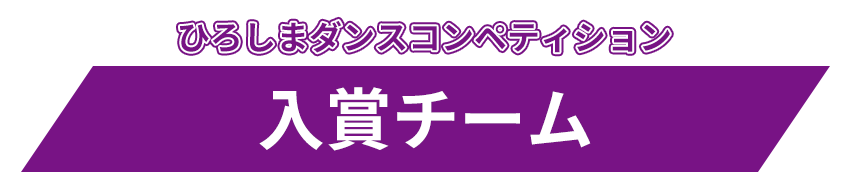 ひろしまダンスコンペティション

入賞チーム